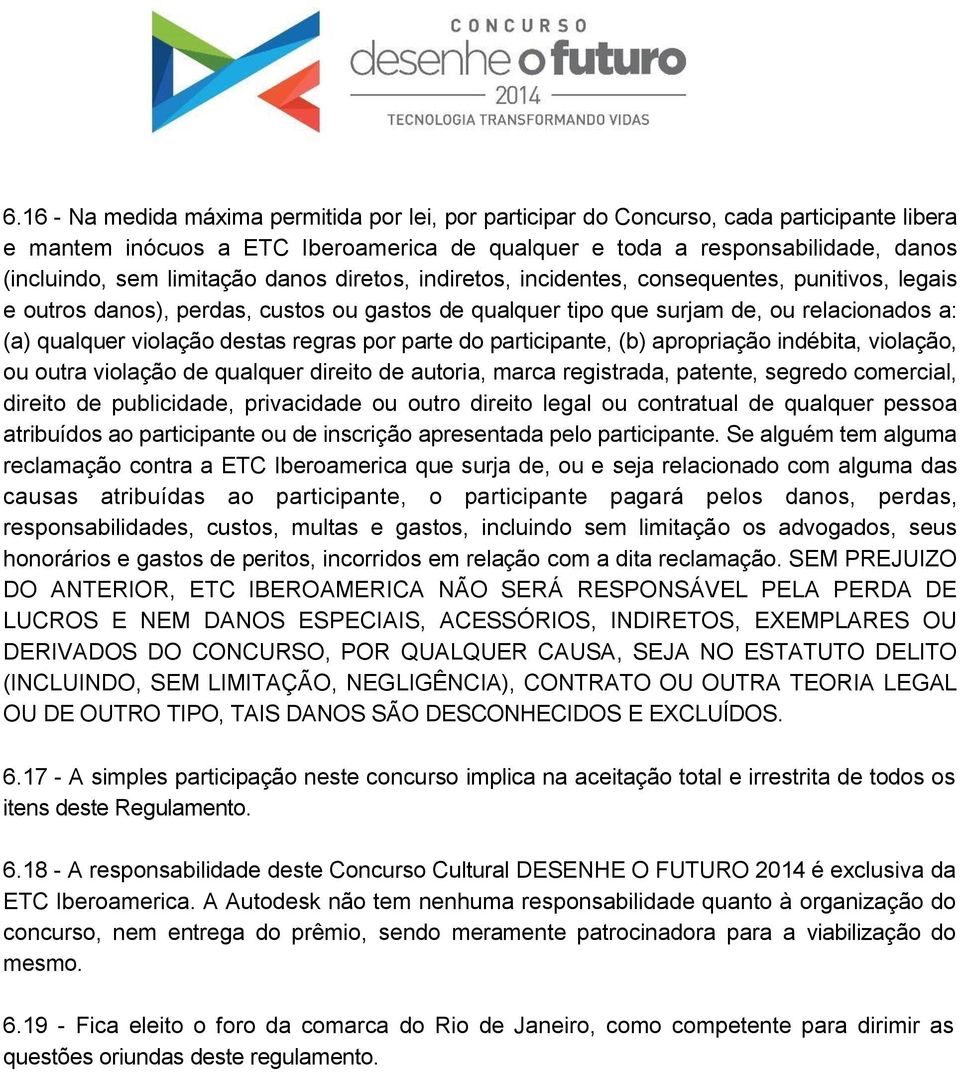 CONCURSO
desenhe o futuro
2014
TECNOLOGIA TRANSFORMANDO VIDAS

6.16 - Na medida máxima permitida por lei, por participar do Concurso, cada participante libera e mantem inócuos a ETC Iberoamerica de qualquer e toda a responsabilidade, danos (incluindo, sem limitação danos diretos, indiretos, incidentes, consequentes, punitivos, legais e outros danos), perdas, custos ou gastos de qualquer tipo que surjam de, ou relacionados a: (a) qualquer violação destas regras por parte do participante, (b) apropriação indébita, violação, ou outra violação de qualquer direito de autoria, marca registrada, patente, segredo comercial, direito de publicidade, privacidade ou outro direito legal ou contratual de qualquer pessoa atribuídos ao participante ou de inscrição apresentada pelo participante. Se alguém tem alguma reclamação contra a ETC Iberoamerica que surja de, ou e seja relacionado com alguma das causas atribuídas ao participante, o participante pagará pelos danos, perdas, responsabilidades, custos, multas e gastos, incluindo sem limitação os advogados, seus honorários e gastos de peritos, incorridos em relação com a dita reclamação. SEM PREJUIZO DO ANTERIOR, ETC IBEROAMERICA NÃO SERÁ RESPONSÁVEL PELA PERDA DE LUCROS E NEM DANOS ESPECIAIS, ACESSÓRIOS, INDIRETOS, EXEMPLARES OU DERIVADOS DO CONCURSO, POR QUALQUER CAUSA, SEJA NO ESTATUTO DELITO (INCLUINDO, SEM LIMITAÇÃO, NEGLIGÊNCIA), CONTRATO OU OUTRA TEORIA LEGAL OU DE OUTRO TIPO, TAIS DANOS SÃO DESCONHECIDOS E EXCLUÍDOS.

6.17 - A simples participação neste concurso implica na aceitação total e irrestrita de todos os itens deste Regulamento.

6.18 - A responsabilidade deste Concurso Cultural DESENHE O FUTURO 2014 é exclusiva da ETC Iberoamerica. A Autodesk não tem nenhuma responsabilidade quanto à organização do concurso, nem entrega do prêmio, sendo meramente patrocinadora para a viabilização do mesmo.

6.19 - Fica eleito o foro da comarca do Rio de Janeiro, como competente para dirimir as questões oriundas deste regulamento.